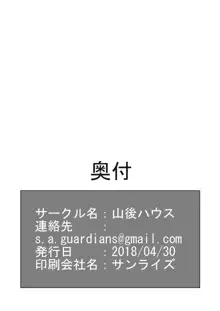 奥付

サークル名：山後ハウス
連絡先　　：
s.a.guardians@gmail.com
発行日　　：2018/04/30
印刷会社名：サンライズ